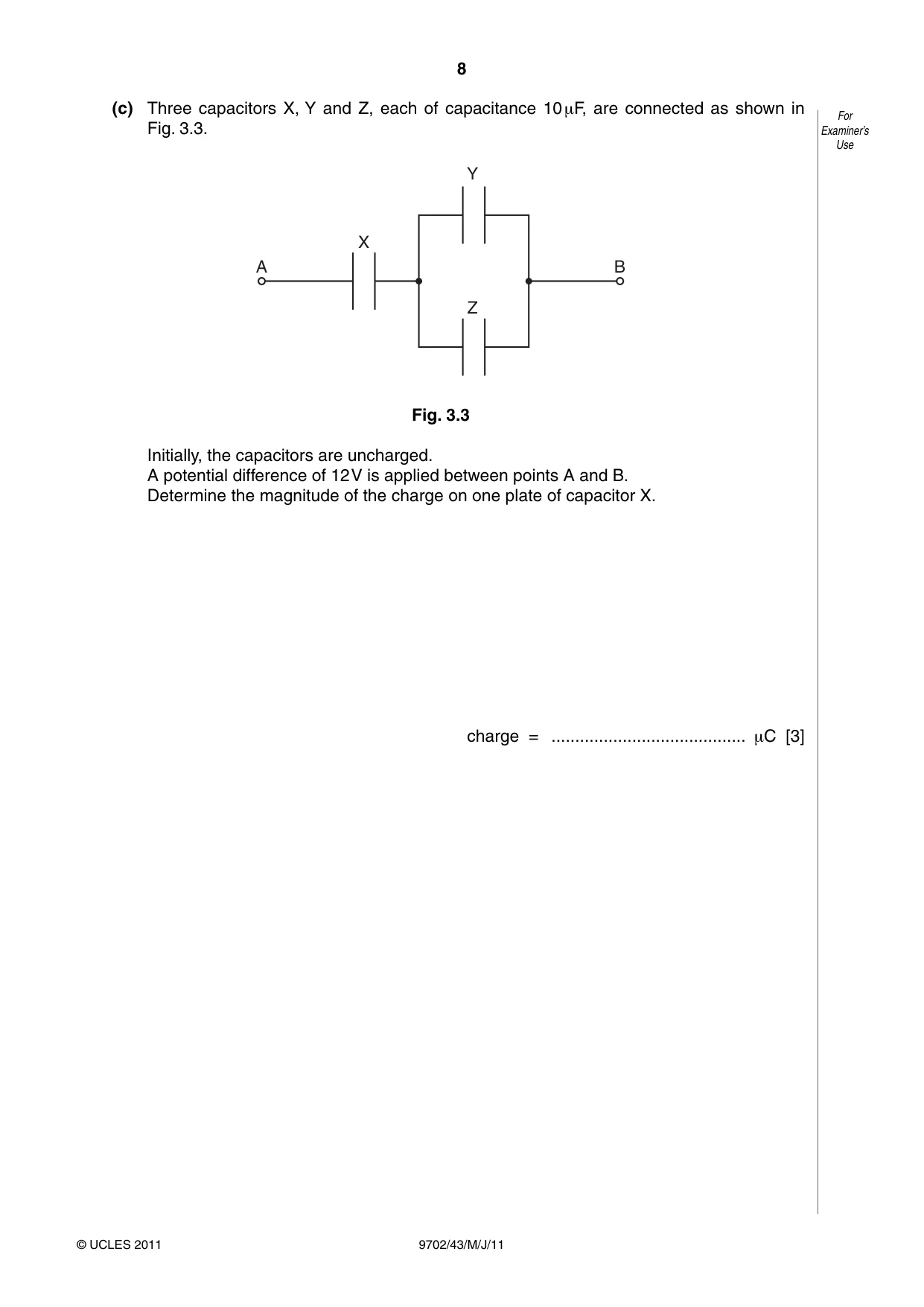 8

(c) Three capacitors X, Y and Z, each of capacitance 10 μF, are connected as shown in Fig. 3.3.

For Examiner's Use

Y

X

A

B

Z

Fig. 3.3

Initially, the capacitors are uncharged.
A potential difference of 12 V is applied between points A and B.
Determine the magnitude of the charge on one plate of capacitor X.

charge = ____ μC [3]

© UCLES 2011

9702/43/M/J/11